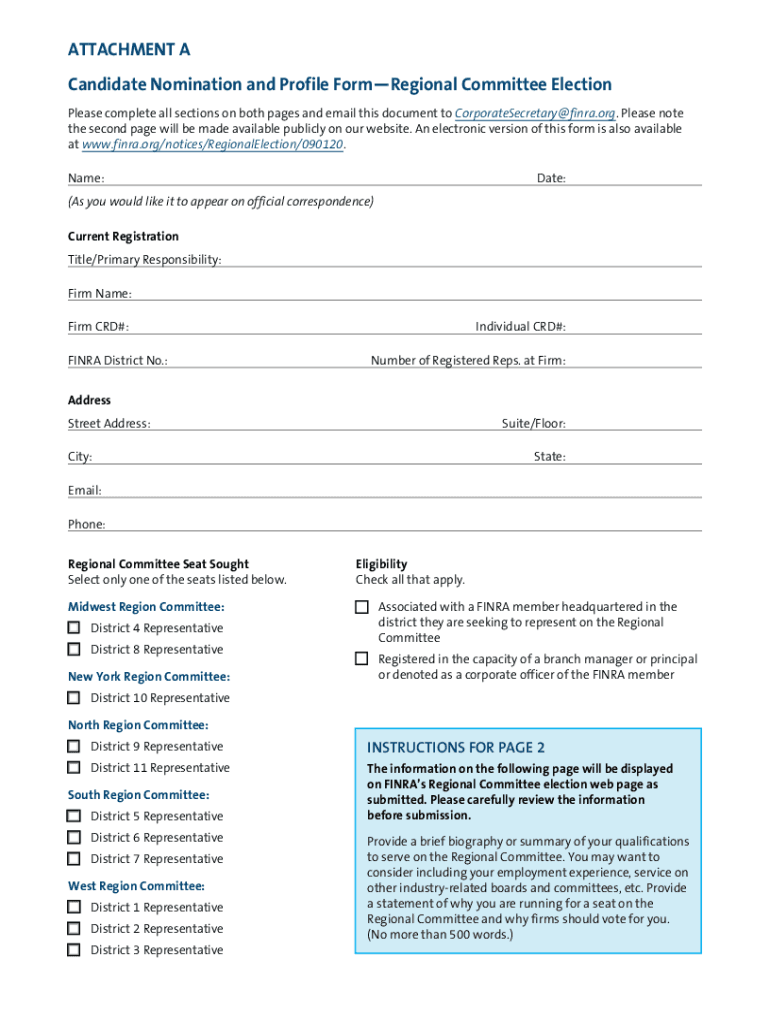 ATTACHMENT A

Candidate Nomination and Profile Form—Regional Committee Election

Please complete all sections on both pages and email this document to CorporateSecretary@finra.org. Please note the second page will be made available publicly on our website. An electronic version of this form is also available at www.finra.org/notices/RegionalElection/090120.

Name: Date:

(As you would like it to appear on official correspondence)

Current Registration

Title/Primary Responsibility:

Firm Name:

Firm CRD#: Individual CRD#:

FINRA District No.: Number of Registered Reps. at Firm:

Address

Street Address: Suite/Floor:

City: State:

Email:

Phone:

Regional Committee Seat Sought
Select only one of the seats listed below.

Midwest Region Committee:

District 4 Representative

District 8 Representative

New York Region Committee:

District 10 Representative

North Region Committee:

District 9 Representative

District 11 Representative

South Region Committee:

District 5 Representative

District 6 Representative

District 7 Representative

West Region Committee:

District 1 Representative

District 2 Representative

District 3 Representative

Eligibility
Check all that apply.

Associated with a FINRA member headquartered in the district they are seeking to represent on the Regional Committee

Registered in the capacity of a branch manager or principal or denoted as a corporate officer of the FINRA member

INSTRUCTIONS FOR PAGE 2

The information on the following page will be displayed on FINRA's Regional Committee election web page as submitted. Please carefully review the information before submission.

Provide a brief biography or summary of your qualifications to serve on the Regional Committee. You may want to consider including your employment experience, service on other industry-related boards and committees, etc. Provide a statement of why you are running for a seat on the Regional Committee and why firms should vote for you. (No more than 500 words.)